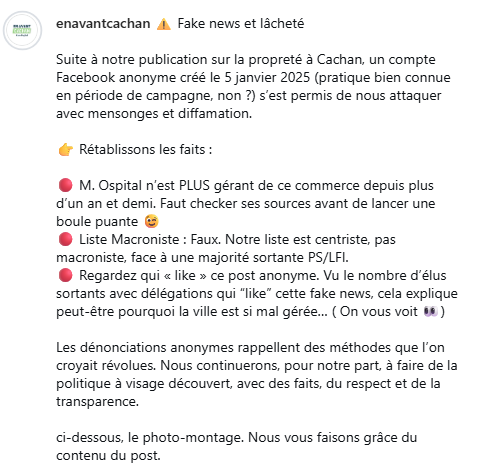 enavantcachan ⚠️ Fake news et lâcheté

Suite à notre publication sur la propreté à Cachan, un compte Facebook anonyme créé le 5 janvier 2025 (pratique bien connue en période de campagne, non ?) s'est permis de nous attaquer avec mensonges et diffamation.

👉 Rétablissons les faits :

🔴 M. Ospital n'est PLUS gérant de ce commerce depuis plus d'un an et demi. Faut checker ses sources avant de lancer une boule puante 😉
🔴 Liste Macroniste : Faux. Notre liste est centriste, pas macroniste, face à une majorité sortante PS/LFI.
🔴 Regardez qui « like » ce post anonyme. Vu le nombre d'élus sortants avec délégations qui "like" cette fake news, cela explique peut-être pourquoi la ville est si mal gérée... ( On vous voit 👀 )

Les dénonciations anonymes rappellent des méthodes que l'on croyait révolues. Nous continuerons, pour notre part, à faire de la politique à visage découvert, avec des faits, du respect et de la transparence.

ci-dessous, le photo-montage. Nous vous faisons grâce du contenu du post.